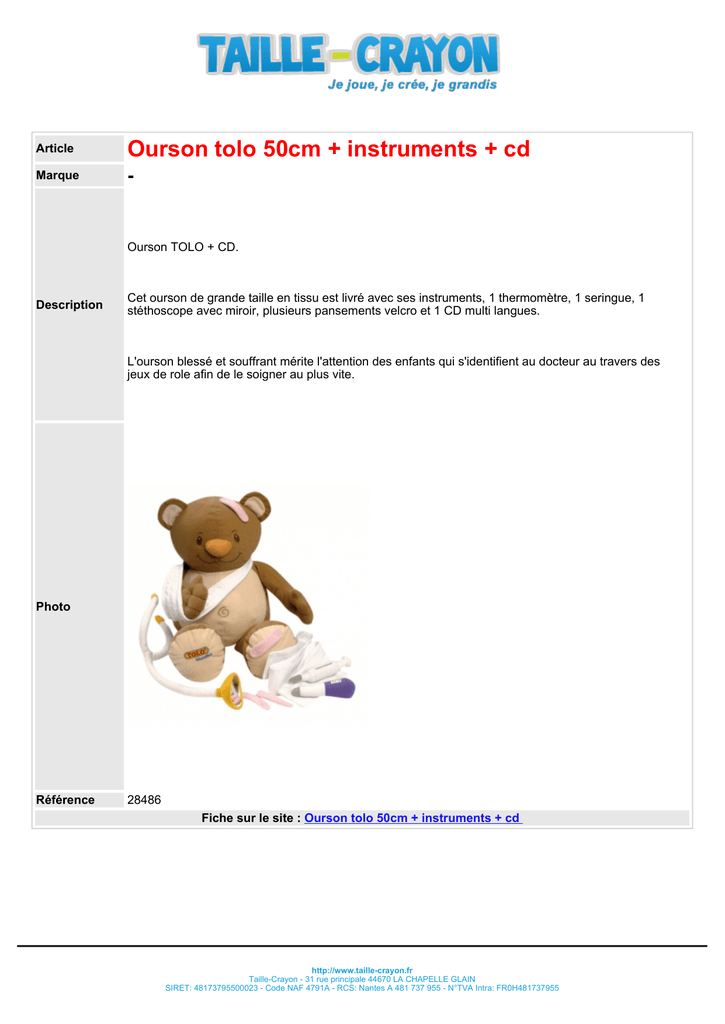 TAILLE - CRAYON
Je joue, je crée, je grandis

| Article | Ourson tolo 50cm + instruments + cd |
|---|---|
| Marque | - |
| Description | Ourson TOLO + CD.<br><br>Cet ourson de grande taille en tissu est livré avec ses instruments, 1 thermomètre, 1 seringue, 1 stéthoscope avec miroir, plusieurs pansements velcro et 1 CD multi langues.<br><br>L'ourson blessé et souffrant mérite l'attention des enfants qui s'identifient au docteur au travers des jeux de role afin de le soigner au plus vite. |
| Photo | TOLO |
| Référence | 28486 |

Fiche sur le site : Ourson tolo 50cm + instruments + cd

http://www.taille-crayon.fr
Taille-Crayon - 31 rue principale 44670 LA CHAPELLE GLAIN
SIRET: 48173795500023 - Code NAF 4791A - RCS: Nantes A 481 737 955 - N°TVA Intra: FR0H481737955